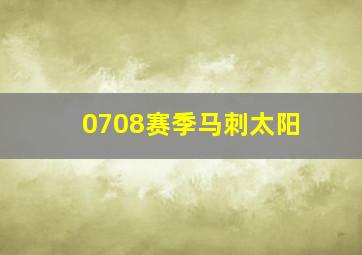 0708赛季马刺太阳